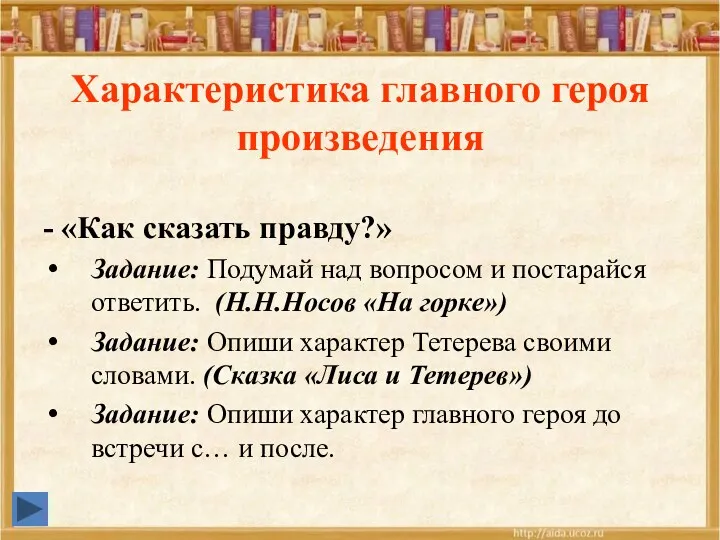 Характеристика главного героя произведения

- «Как сказать правду?»

• Задание: Подумай над вопросом и постарайся ответить. (Н.Н.Носов «На горке»)

• Задание: Опиши характер Тетерева своими словами. (Сказка «Лиса и Тетерев»)

• Задание: Опиши характер главного героя до встречи с… и после.

http://aida.ucoz.ru